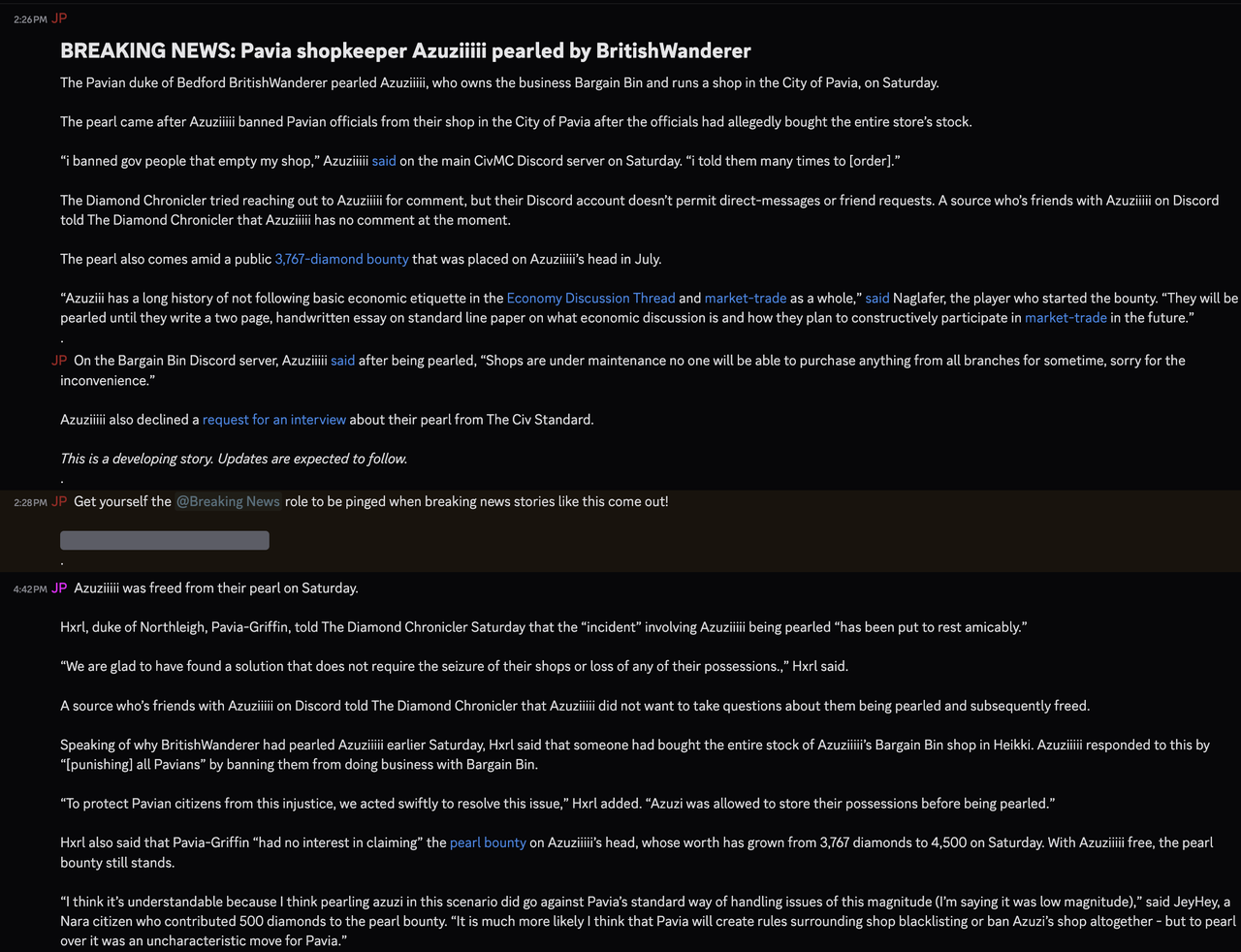 2:26 PM JP

BREAKING NEWS: Pavia shopkeeper Azuziiiii pearled by BritishWanderer

The Pavian duke of Bedford BritishWanderer pearled Azuziiiii, who owns the business Bargain Bin and runs a shop in the City of Pavia, on Saturday.

The pearl came after Azuziiiii banned Pavian officials from their shop in the City of Pavia after the officials had allegedly bought the entire store's stock.

"i banned gov people that empty my shop," Azuziiiii said on the main CivMC Discord server on Saturday. "i told them many times to [order]."

The Diamond Chronicler tried reaching out to Azuziiiii for comment, but their Discord account doesn't permit direct-messages or friend requests. A source who's friends with Azuziiiii on Discord told The Diamond Chronicler that Azuziiiii has no comment at the moment.

The pearl also comes amid a public 3,767-diamond bounty that was placed on Azuziiiii's head in July.

"Azuziii has a long history of not following basic economic etiquette in the Economy Discussion Thread and market-trade as a whole," said Naglafer, the player who started the bounty. "They will be pearled until they write a two page, handwritten essay on standard line paper on what economic discussion is and how they plan to constructively participate in market-trade in the future."
.

JP On the Bargain Bin Discord server, Azuziiiii said after being pearled, "Shops are under maintenance no one will be able to purchase anything from all branches for sometime, sorry for the inconvenience."

Azuziiiii also declined a request for an interview about their pearl from The Civ Standard.

This is a developing story. Updates are expected to follow.
.

2:28 PM JP Get yourself the @Breaking News role to be pinged when breaking news stories like this come out!
.

4:42 PM JP Azuziiiii was freed from their pearl on Saturday.

Hxrl, duke of Northleigh, Pavia-Griffin, told The Diamond Chronicler Saturday that the "incident" involving Azuziiiii being pearled "has been put to rest amicably."

"We are glad to have found a solution that does not require the seizure of their shops or loss of any of their possessions.," Hxrl said.

A source who's friends with Azuziiiii on Discord told The Diamond Chronicler that Azuziiiii did not want to take questions about them being pearled and subsequently freed.

Speaking of why BritishWanderer had pearled Azuziiiii earlier Saturday, Hxrl said that someone had bought the entire stock of Azuziiiii's Bargain Bin shop in Heikki. Azuziiiii responded to this by "[punishing] all Pavians" by banning them from doing business with Bargain Bin.

"To protect Pavian citizens from this injustice, we acted swiftly to resolve this issue," Hxrl added. "Azuzi was allowed to store their possessions before being pearled."

Hxrl also said that Pavia-Griffin "had no interest in claiming" the pearl bounty on Azuziiiii's head, whose worth has grown from 3,767 diamonds to 4,500 on Saturday. With Azuziiiii free, the pearl bounty still stands.

"I think it's understandable because I think pearling azuzi in this scenario did go against Pavia's standard way of handling issues of this magnitude (I'm saying it was low magnitude)," said JeyHey, a Nara citizen who contributed 500 diamonds to the pearl bounty. "It is much more likely I think that Pavia will create rules surrounding shop blacklisting or ban Azuzi's shop altogether - but to pearl over it was an uncharacteristic move for Pavia."